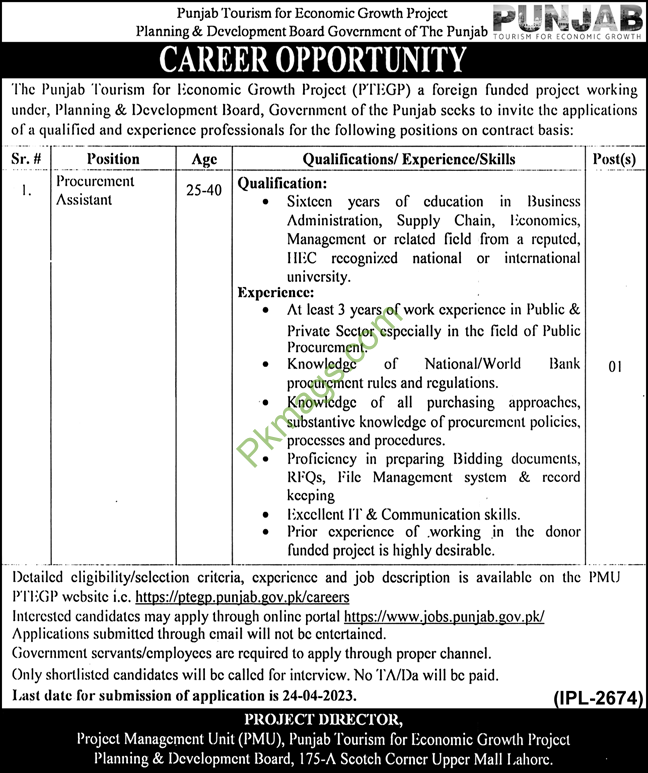 Punjab Tourism for Economic Growth Project
Planning & Development Board Government of The Punjab

PUNJAB
TOURISM FOR ECONOMIC GROWTH

CAREER OPPORTUNITY

The Punjab Tourism for Economic Growth Project (PTEGP) a foreign funded project working under, Planning & Development Board, Government of the Punjab seeks to invite the applications of a qualified and experience professionals for the following positions on contract basis:

| Sr. # | Position | Age | Qualifications/ Experience/Skills | Post(s) |
|---|---|---|---|---|
| 1. | Procurement Assistant | 25-40 | Qualification: • Sixteen years of education in Business Administration, Supply Chain, Economics, Management or related field from a reputed, HEC recognized national or international university. Experience: • At least 3 years of work experience in Public & Private Sector especially in the field of Public Procurement. • Knowledge of National/World Bank procurement rules and regulations. • Knowledge of all purchasing approaches, substantive knowledge of procurement policies, processes and procedures. • Proficiency in preparing Bidding documents, RFQs, File Management system & record keeping • Excellent IT & Communication skills. • Prior experience of working in the donor funded project is highly desirable. | 01 |

Detailed eligibility/selection criteria, experience and job description is available on the PMU PTEGP website i.e. https://ptegp.punjab.gov.pk/careers
Interested candidates may apply through online portal https://www.jobs.punjab.gov.pk/
Applications submitted through email will not be entertained.
Government servants/employees are required to apply through proper channel.
Only shortlisted candidates will be called for interview. No TA/Da will be paid.
Last date for submission of application is 24-04-2023.

(IPL-2674)

PROJECT DIRECTOR,
Project Management Unit (PMU), Punjab Tourism for Economic Growth Project
Planning & Development Board, 175-A Scotch Corner Upper Mall Lahore.

Pkmags.com